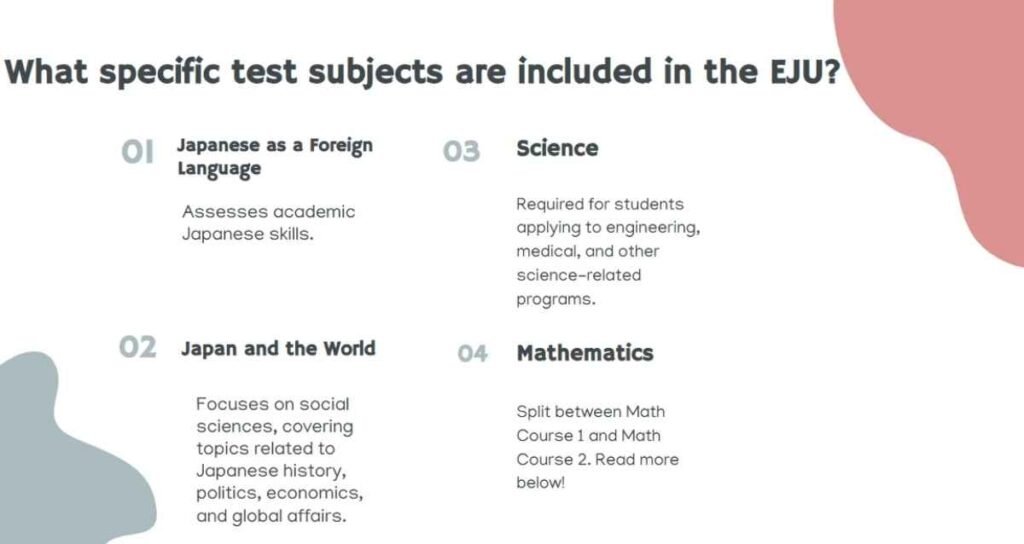 What specific test subjects are included in the EJU?

01 Japanese as a Foreign Language

Assesses academic Japanese skills.

02 Japan and the World

Focuses on social sciences, covering topics related to Japanese history, politics, economics, and global affairs.

03 Science

Required for students applying to engineering, medical, and other science-related programs.

04 Mathematics

Split between Math Course 1 and Math Course 2. Read more below!